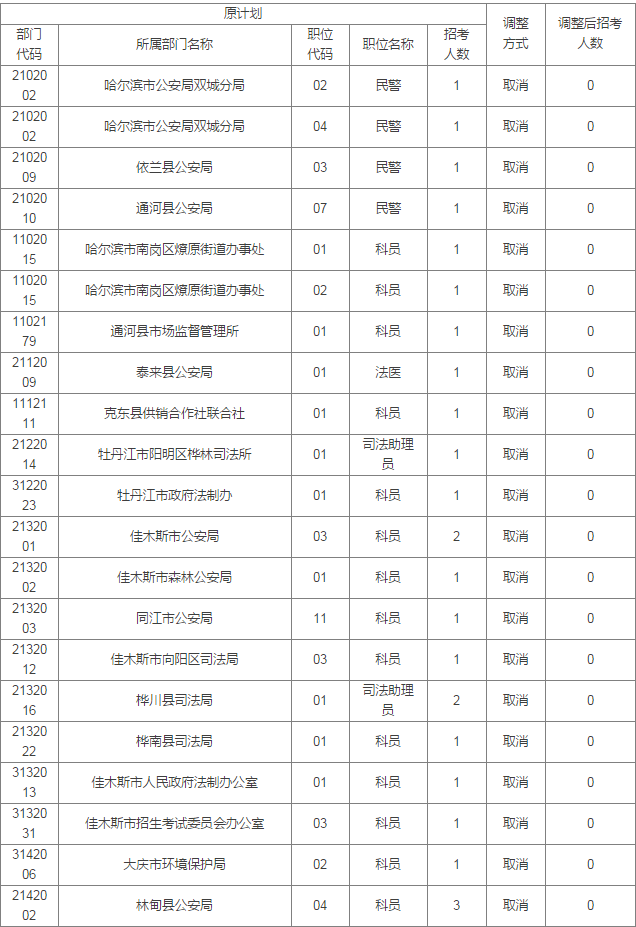 | 原计划 | | | | | 调整方式 | 调整后招考人数 |
|---|---|---|---|---|---|---|
| 部门代码 | 所属部门名称 | 职位代码 | 职位名称 | 招考人数 | | |
| 2102002 | 哈尔滨市公安局双城分局 | 02 | 民警 | 1 | 取消 | 0 |
| 2102002 | 哈尔滨市公安局双城分局 | 04 | 民警 | 1 | 取消 | 0 |
| 2102009 | 依兰县公安局 | 03 | 民警 | 1 | 取消 | 0 |
| 2102010 | 通河县公安局 | 07 | 民警 | 1 | 取消 | 0 |
| 1102015 | 哈尔滨市南岗区燎原街道办事处 | 01 | 科员 | 1 | 取消 | 0 |
| 1102015 | 哈尔滨市南岗区燎原街道办事处 | 02 | 科员 | 1 | 取消 | 0 |
| 1102179 | 通河县市场监督管理所 | 01 | 科员 | 1 | 取消 | 0 |
| 2112009 | 泰来县公安局 | 01 | 法医 | 1 | 取消 | 0 |
| 1112111 | 克东县供销合作社联合社 | 01 | 科员 | 1 | 取消 | 0 |
| 2122014 | 牡丹江市阳明区桦林司法所 | 01 | 司法助理员 | 1 | 取消 | 0 |
| 3122023 | 牡丹江市政府法制办 | 01 | 科员 | 1 | 取消 | 0 |
| 2132001 | 佳木斯市公安局 | 03 | 科员 | 2 | 取消 | 0 |
| 2132002 | 佳木斯市森林公安局 | 01 | 科员 | 1 | 取消 | 0 |
| 2132003 | 同江市公安局 | 11 | 科员 | 1 | 取消 | 0 |
| 2132012 | 佳木斯市向阳区司法局 | 03 | 科员 | 1 | 取消 | 0 |
| 2132016 | 桦川县司法局 | 01 | 司法助理员 | 2 | 取消 | 0 |
| 2132022 | 桦南县司法局 | 01 | 科员 | 1 | 取消 | 0 |
| 3132013 | 佳木斯市人民政府法制办公室 | 01 | 科员 | 1 | 取消 | 0 |
| 3132031 | 佳木斯市招生考试委员会办公室 | 03 | 科员 | 1 | 取消 | 0 |
| 3142006 | 大庆市环境保护局 | 02 | 科员 | 1 | 取消 | 0 |
| 2142002 | 林甸县公安局 | 04 | 科员 | 3 | 取消 | 0 |